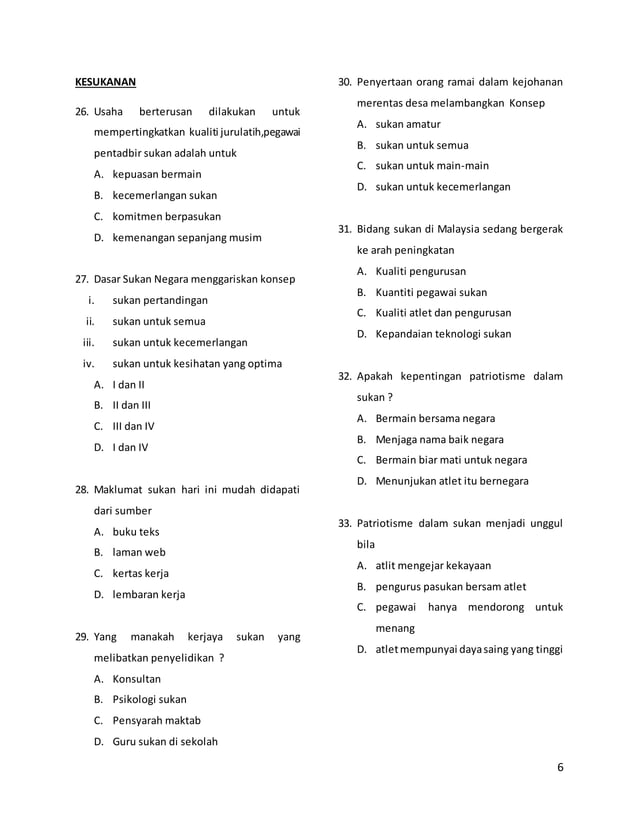 KESUKANAN

26. Usaha berterusan dilakukan untuk mempertingkatkan kualiti jurulatih,pegawai pentadbir sukan adalah untuk
A. kepuasan bermain
B. kecemerlangan sukan
C. komitmen berpasukan
D. kemenangan sepanjang musim

27. Dasar Sukan Negara menggariskan konsep
i. sukan pertandingan
ii. sukan untuk semua
iii. sukan untuk kecemerlangan
iv. sukan untuk kesihatan yang optima
A. I dan II
B. II dan III
C. III dan IV
D. I dan IV

28. Maklumat sukan hari ini mudah didapati dari sumber
A. buku teks
B. laman web
C. kertas kerja
D. lembaran kerja

29. Yang manakah kerjaya sukan yang melibatkan penyelidikan ?
A. Konsultan
B. Psikologi sukan
C. Pensyarah maktab
D. Guru sukan di sekolah

30. Penyertaan orang ramai dalam kejohanan merentas desa melambangkan Konsep
A. sukan amatur
B. sukan untuk semua
C. sukan untuk main-main
D. sukan untuk kecemerlangan

31. Bidang sukan di Malaysia sedang bergerak ke arah peningkatan
A. Kualiti pengurusan
B. Kuantiti pegawai sukan
C. Kualiti atlet dan pengurusan
D. Kepandaian teknologi sukan

32. Apakah kepentingan patriotisme dalam sukan ?
A. Bermain bersama negara
B. Menjaga nama baik negara
C. Bermain biar mati untuk negara
D. Menunjukan atlet itu bernegara

33. Patriotisme dalam sukan menjadi unggul bila
A. atlit mengejar kekayaan
B. pengurus pasukan bersam atlet
C. pegawai hanya mendorong untuk menang
D. atlet mempunyai daya saing yang tinggi

6